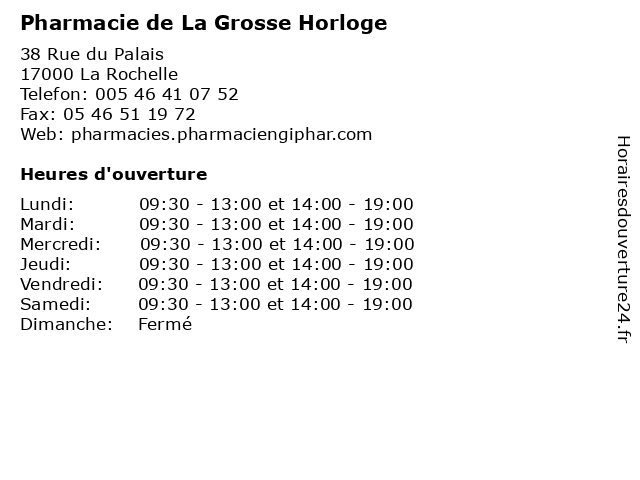 Pharmacie de La Grosse Horloge

38 Rue du Palais
17000 La Rochelle
Telefon: 005 46 41 07 52
Fax: 05 46 51 19 72
Web: pharmacies.pharmaciengiphar.com

Heures d'ouverture

| | |
|---|---|
| Lundi: | 09:30 - 13:00 et 14:00 - 19:00 |
| Mardi: | 09:30 - 13:00 et 14:00 - 19:00 |
| Mercredi: | 09:30 - 13:00 et 14:00 - 19:00 |
| Jeudi: | 09:30 - 13:00 et 14:00 - 19:00 |
| Vendredi: | 09:30 - 13:00 et 14:00 - 19:00 |
| Samedi: | 09:30 - 13:00 et 14:00 - 19:00 |
| Dimanche: | Fermé |

Horairesdouverture24.fr